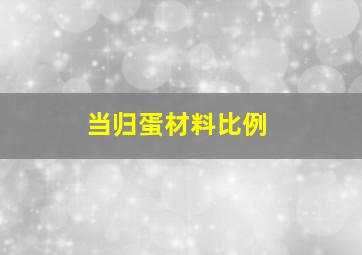 当归蛋材料比例